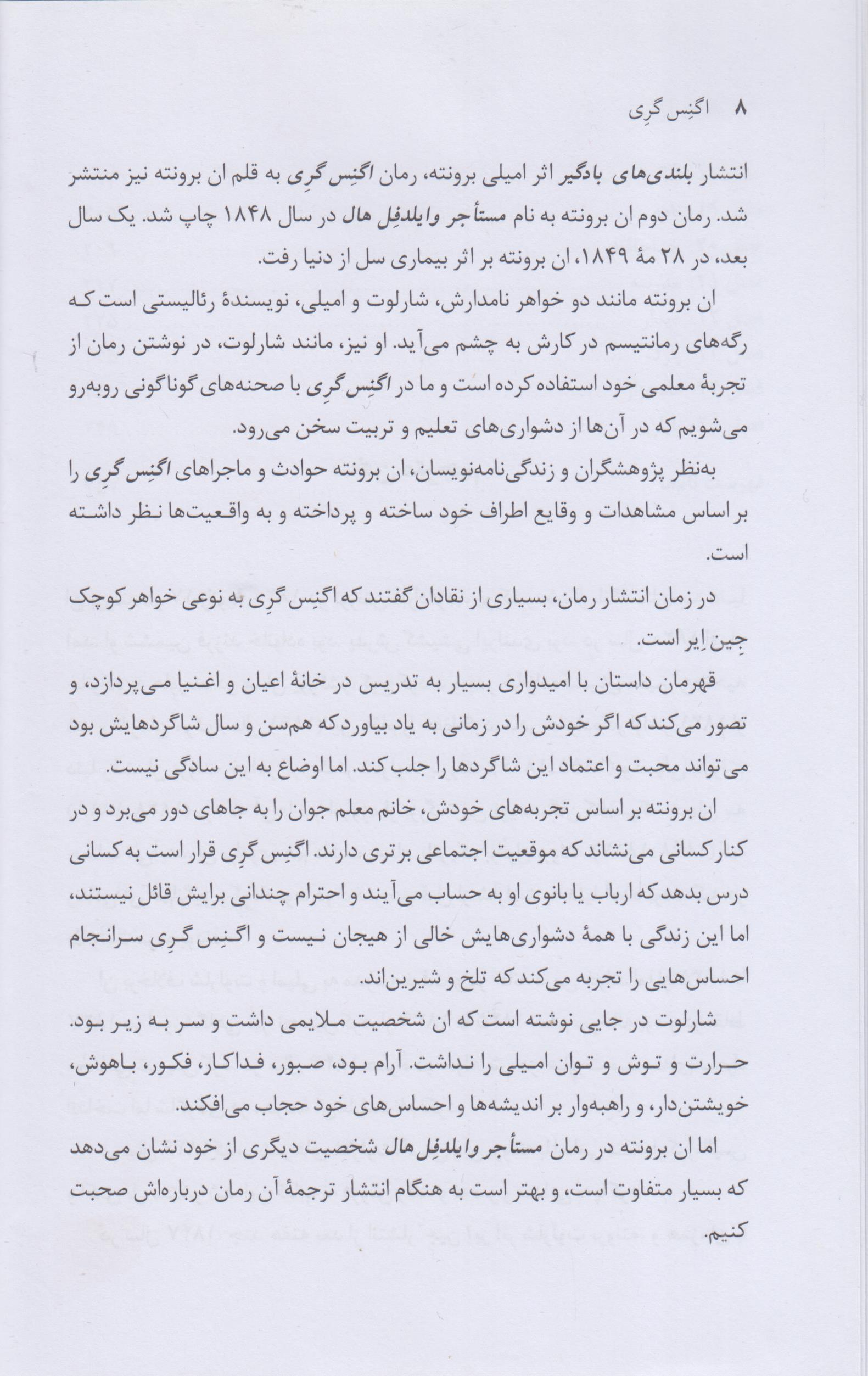 ۸ اگنِس گرِی

انتشار بلندی‌های بادگیر اثر امیلی برونته، رمان اگنِس گرِی به قلم ان برونته نیز منتشر شد. رمان دوم ان برونته به نام مستأجر وایلدفِل هال در سال ۱۸۴۸ چاپ شد. یک سال بعد، در ۲۸ مهٔ ۱۸۴۹، ان برونته بر اثر بیماری سل از دنیا رفت.

ان برونته مانند دو خواهر نامدارش، شارلوت و امیلی، نویسندهٔ رئالیستی است که رگه‌های رمانتیسم در کارش به چشم می‌آید. او نیز، مانند شارلوت، در نوشتن رمان از تجربهٔ معلمی خود استفاده کرده است و ما در اگنِس گرِی با صحنه‌های گوناگونی روبه‌رو می‌شویم که در آن‌ها از دشواری‌های تعلیم و تربیت سخن می‌رود.

به‌نظر پژوهشگران و زندگی‌نامه‌نویسان، ان برونته حوادث و ماجراهای اگنِس گرِی را بر اساس مشاهدات و وقایع اطراف خود ساخته و پرداخته و به واقعیت‌ها نظر داشته است.

در زمان انتشار رمان، بسیاری از نقادان گفتند که اگنِس گرِی به نوعی خواهر کوچک جِین اِیر است.

قهرمان داستان با امیدواری بسیار به تدریس در خانهٔ اعیان و اغنیا می‌پردازد، و تصور می‌کند که اگر خودش را در زمانی به یاد بیاورد که هم‌سن و سال شاگردهایش بود می‌تواند محبت و اعتماد این شاگردها را جلب کند. اما اوضاع به این سادگی نیست.

ان برونته بر اساس تجربه‌های خودش، خانم معلم جوان را به جاهای دور می‌برد و در کنار کسانی می‌نشاند که موقعیت اجتماعی برتری دارند. اگنِس گرِی قرار است به کسانی درس بدهد که ارباب یا بانوی او به حساب می‌آیند و احترام چندانی برایش قائل نیستند، اما این زندگی با همهٔ دشواری‌هایش خالی از هیجان نیست و اگنِس گرِی سرانجام احساس‌هایی را تجربه می‌کند که تلخ و شیرین‌اند.

شارلوت در جایی نوشته است که ان شخصیت ملایمی داشت و سر به زیر بود. حرارت و توش و توان امیلی را نداشت. آرام بود، صبور، فداکار، فکور، باهوش، خویشتن‌دار، و راهبه‌وار بر اندیشه‌ها و احساس‌های خود حجاب می‌افکند.

اما ان برونته در رمان مستأجر وایلدفِل هال شخصیت دیگری از خود نشان می‌دهد که بسیار متفاوت است، و بهتر است به هنگام انتشار ترجمهٔ آن رمان درباره‌اش صحبت کنیم.